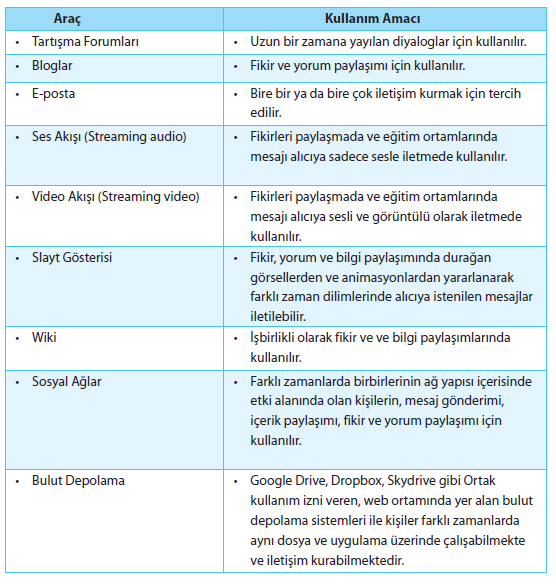 | Araç | Kullanım Amacı |
|---|---|
| • Tartışma Forumları | • Uzun bir zamana yayılan diyaloglar için kullanılır. |
| • Bloglar | • Fikir ve yorum paylaşımı için kullanılır. |
| • E-posta | • Bire bir ya da bire çok iletişim kurmak için tercih edilir. |
| • Ses Akışı (Streaming audio) | • Fikirleri paylaşmada ve eğitim ortamlarında mesajı alıcıya sadece sesle iletmede kullanılır. |
| • Video Akışı (Streaming video) | • Fikirleri paylaşmada ve eğitim ortamlarında mesajı alıcıya sesli ve görüntülü olarak iletmede kullanılır. |
| • Slayt Gösterisi | • Fikir, yorum ve bilgi paylaşımında durağan görsellerden ve animasyonlardan yararlanarak farklı zaman dilimlerinde alıcıya istenilen mesajlar iletilebilir. |
| • Wiki | • İşbirlikli olarak fikir ve ve bilgi paylaşımlarında kullanılır. |
| • Sosyal Ağlar | • Farklı zamanlarda birbirlerinin ağ yapısı içerisinde etki alanında olan kişilerin, mesaj gönderimi, içerik paylaşımı, fikir ve yorum paylaşımı için kullanılır. |
| • Bulut Depolama | • Google Drive, Dropbox, Skydrive gibi Ortak kullanım izni veren, web ortamında yer alan bulut depolama sistemleri ile kişiler farklı zamanlarda aynı dosya ve uygulama üzerinde çalışabilmekte ve iletişim kurabilmektedir. |